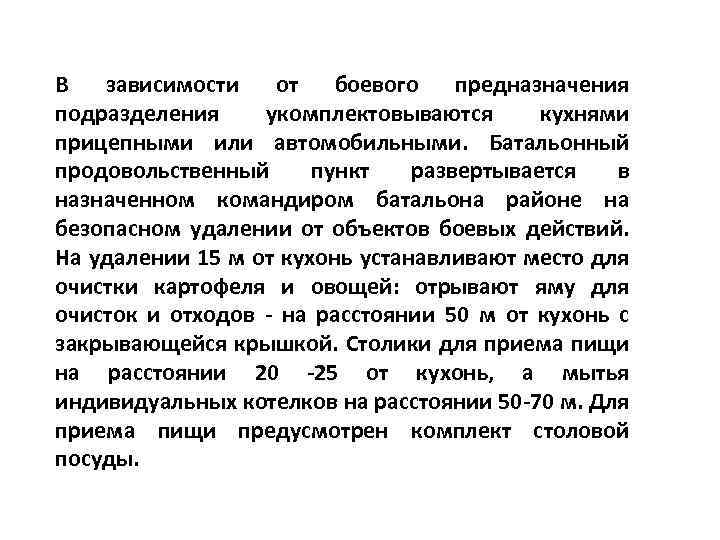 В зависимости от боевого предназначения подразделения укомплектовываются кухнями прицепными или автомобильными. Батальонный продовольственный пункт развертывается в назначенном командиром батальона районе на безопасном удалении от объектов боевых действий. На удалении 15 м от кухонь устанавливают место для очистки картофеля и овощей: отрывают яму для очисток и отходов - на расстоянии 50 м от кухонь с закрывающейся крышкой. Столики для приема пищи на расстоянии 20 -25 от кухонь, а мытья индивидуальных котелков на расстоянии 50-70 м. Для приема пищи предусмотрен комплект столовой посуды.